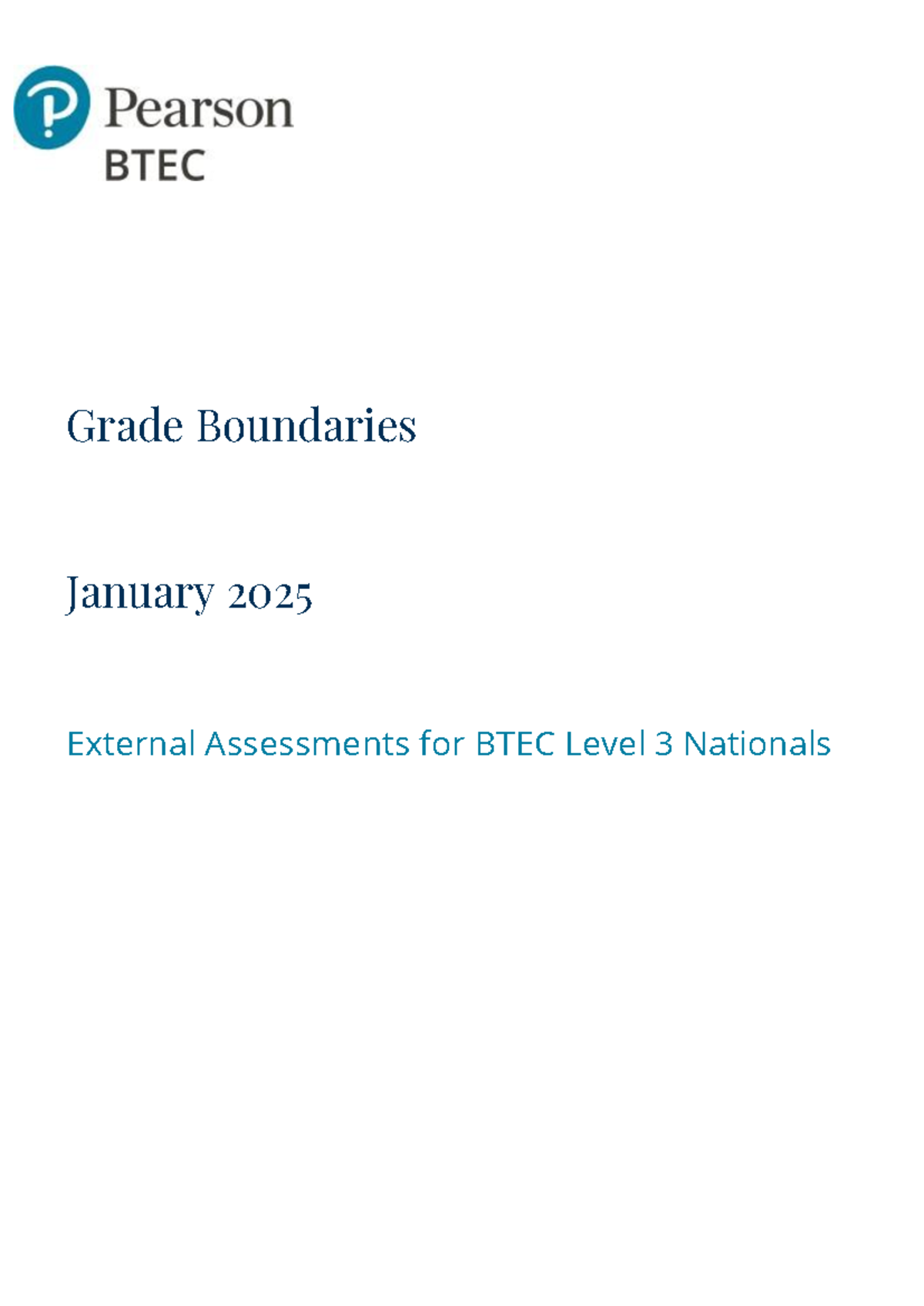 Pearson
BTEC

Grade Boundaries

January 2025

External Assessments for BTEC Level 3 Nationals